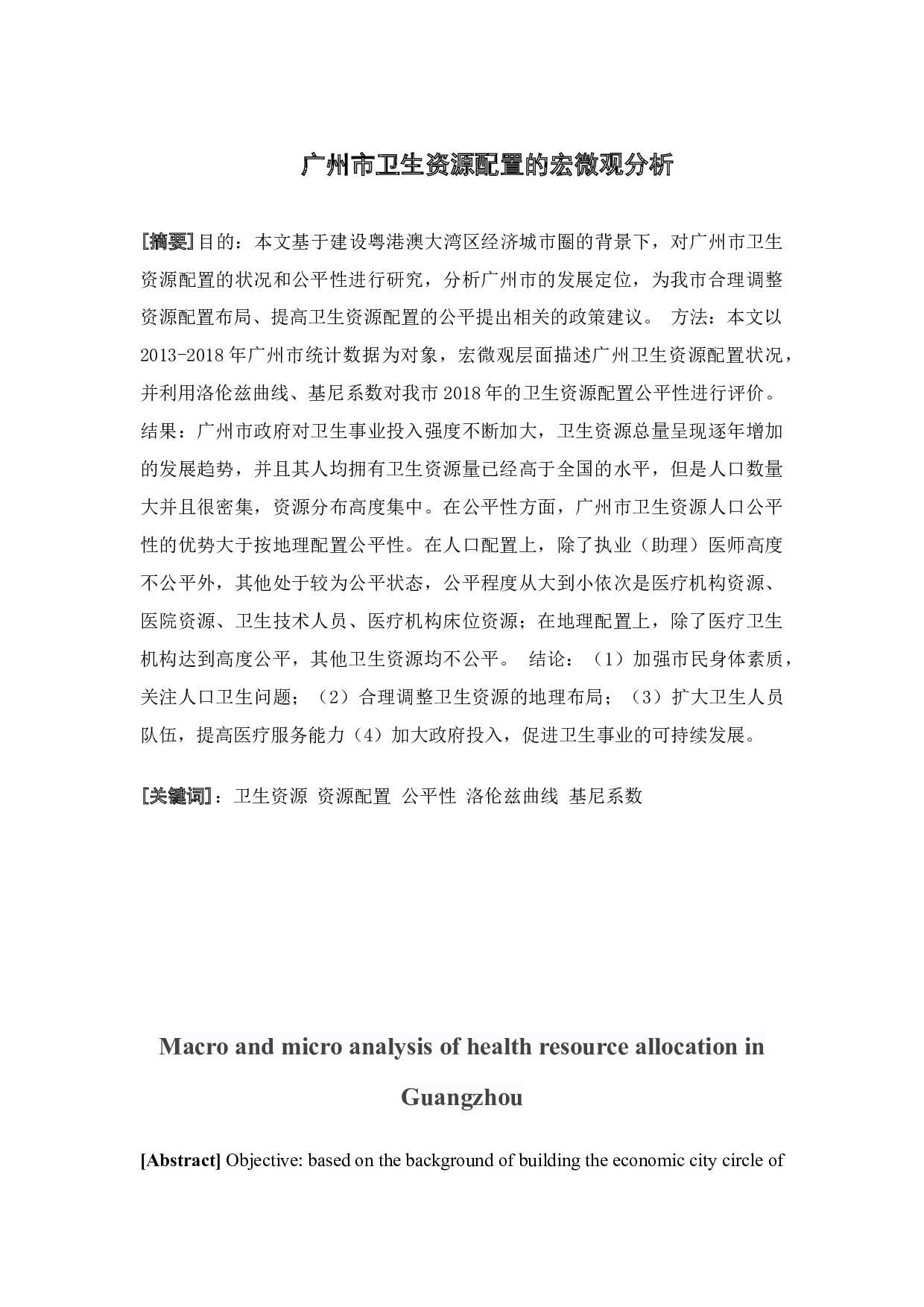 广州市卫生资源配置的宏微观分析

[摘要]目的：本文基于建设粤港澳大湾区经济城市圈的背景下，对广州市卫生资源配置的状况和公平性进行研究，分析广州市的发展定位，为我市合理调整资源配置布局、提高卫生资源配置的公平提出相关的政策建议。 方法：本文以2013-2018年广州市统计数据为对象，宏微观层面描述广州卫生资源配置状况，并利用洛伦兹曲线、基尼系数对我市2018年的卫生资源配置公平性进行评价。结果：广州市政府对卫生事业投入强度不断加大，卫生资源总量呈现逐年增加的发展趋势，并且其人均拥有卫生资源量已经高于全国的水平，但是人口数量大并且很密集，资源分布高度集中。在公平性方面，广州市卫生资源人口公平性的优势大于按地理配置公平性。在人口配置上，除了执业（助理）医师高度不公平外，其他处于较为公平状态，公平程度从大到小依次是医疗机构资源、医院资源、卫生技术人员、医疗机构床位资源；在地理配置上，除了医疗卫生机构达到高度公平，其他卫生资源均不公平。 结论：（1）加强市民身体素质，关注人口卫生问题；（2）合理调整卫生资源的地理布局；（3）扩大卫生人员队伍，提高医疗服务能力（4）加大政府投入，促进卫生事业的可持续发展。

[关键词]：卫生资源 资源配置 公平性 洛伦兹曲线 基尼系数

Macro and micro analysis of health resource allocation in Guangzhou

[Abstract] Objective: based on the background of building the economic city circle of